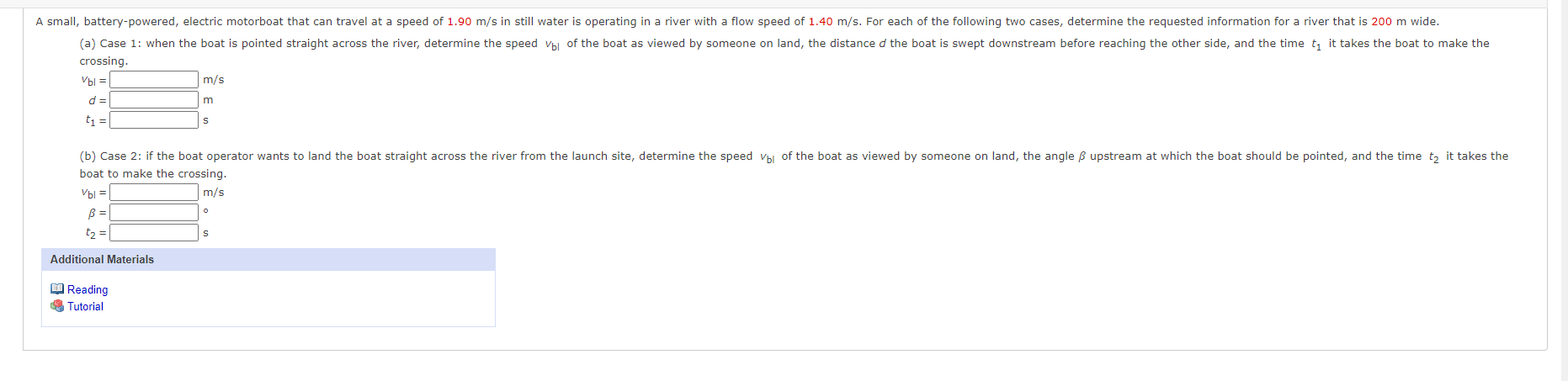 A small, battery-powered, electric motorboat that can travel at a speed of 1.90 m/s in still water is operating in a river with a flow speed of 1.40 m/s. For each of the following two cases, determine the requested information for a river that is 200 m wide.

(a) Case 1: when the boat is pointed straight across the river, determine the speed $v_{bl}$ of the boat as viewed by someone on land, the distance $d$ the boat is swept downstream before reaching the other side, and the time $t_1$ it takes the boat to make the crossing.

$v_{bl}$ = m/s

$d$ = m

$t_1$ = s

(b) Case 2: if the boat operator wants to land the boat straight across the river from the launch site, determine the speed $v_{bl}$ of the boat as viewed by someone on land, the angle $\beta$ upstream at which the boat should be pointed, and the time $t_2$ it takes the boat to make the crossing.

$v_{bl}$ = m/s

$\beta$ = °

$t_2$ = s

Additional Materials

Reading

Tutorial